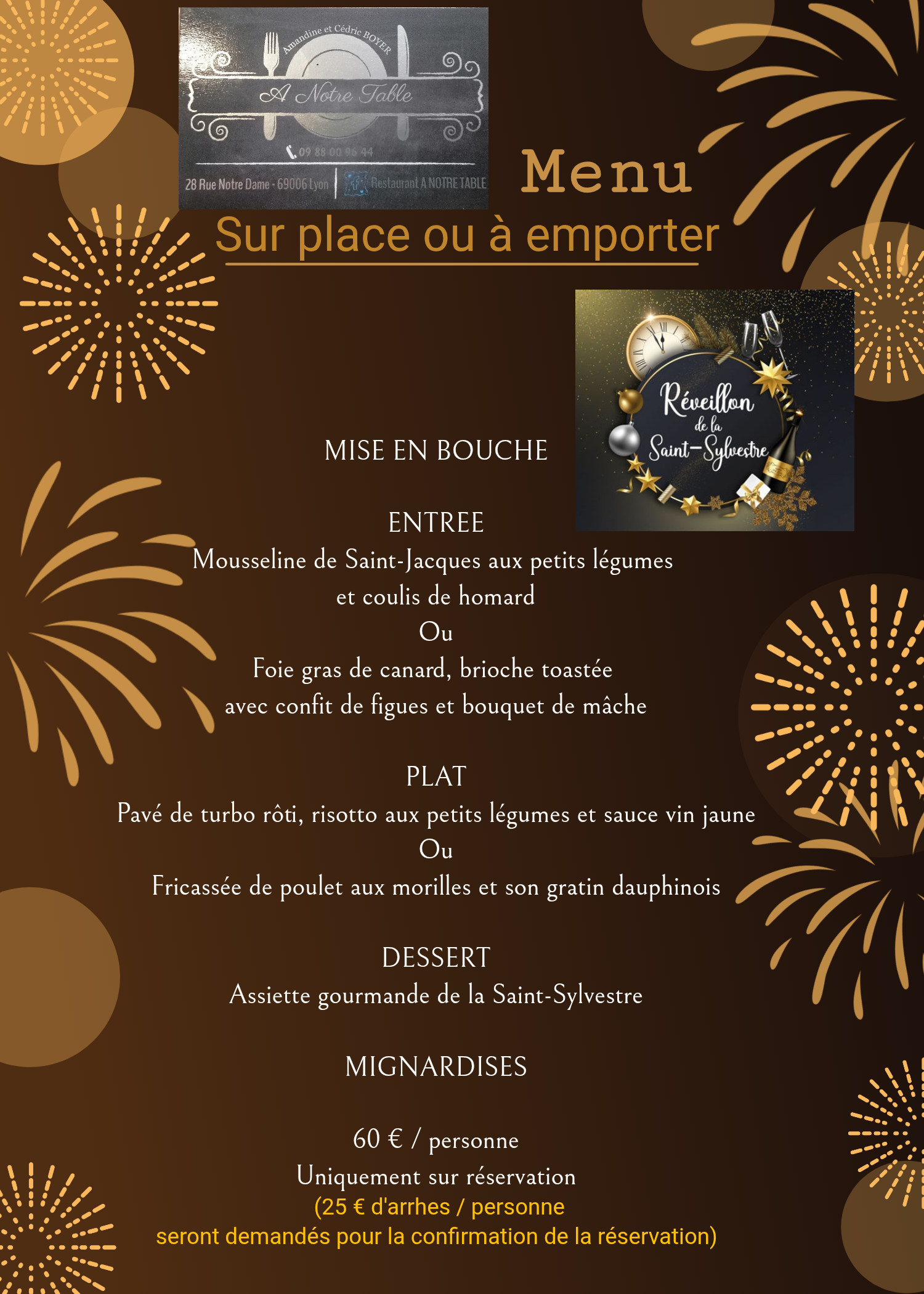 Amandine et Cédric BOYER

A Notre Table

09 88 00 96 44

28 Rue Notre Dame - 69006 Lyon

Restaurant A NOTRE TABLE

Menu

Sur place ou à emporter

Réveillon de la Saint-Sylvestre

MISE EN BOUCHE

ENTREE
Mousseline de Saint-Jacques aux petits légumes
et coulis de homard
Ou
Foie gras de canard, brioche toastée
avec confit de figues et bouquet de mâche

PLAT
Pavé de turbo rôti, risotto aux petits légumes et sauce vin jaune
Ou
Fricassée de poulet aux morilles et son gratin dauphinois

DESSERT
Assiette gourmande de la Saint-Sylvestre

MIGNARDISES

60 € / personne
Uniquement sur réservation
(25 € d'arrhes / personne
seront demandés pour la confirmation de la réservation)